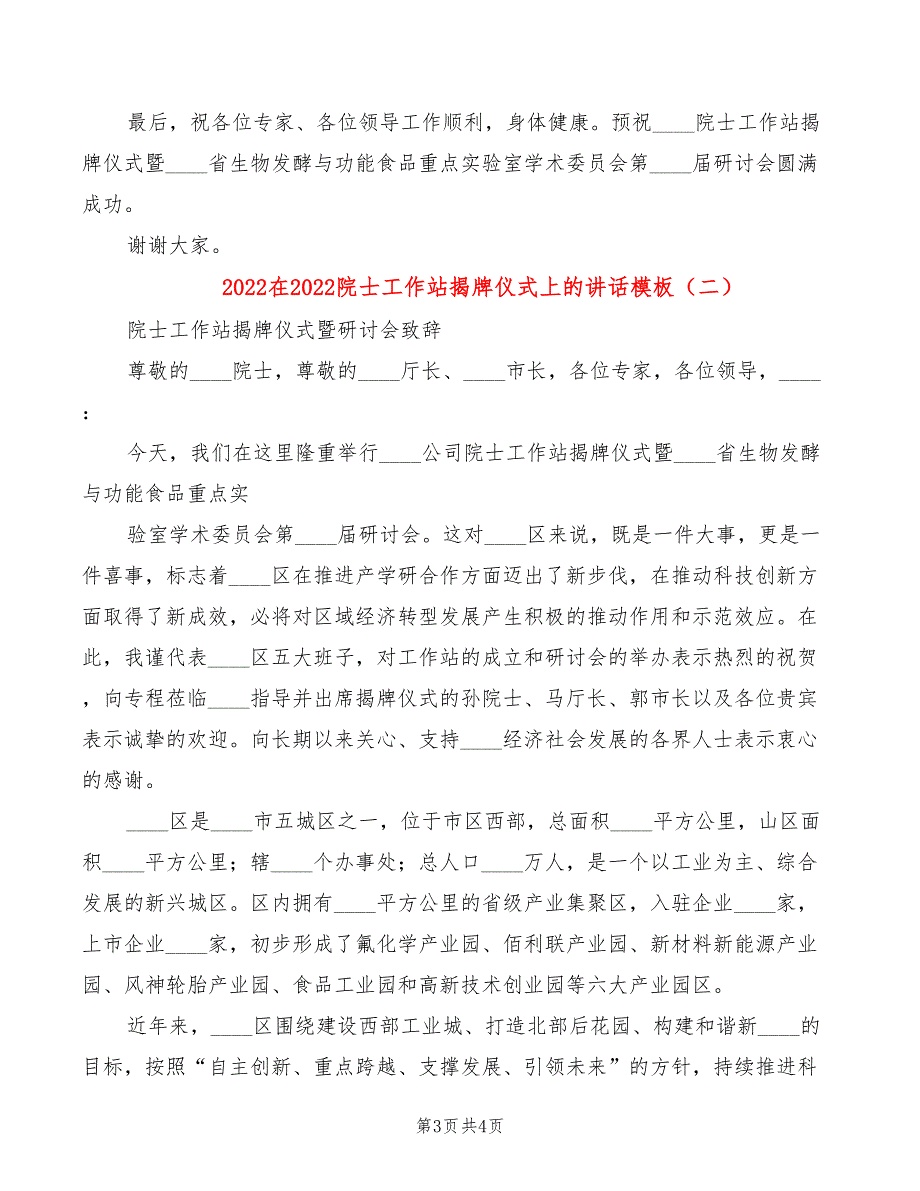 最后，祝各位专家、各位领导工作顺利，身体健康。预祝____院士工作站揭牌仪式暨____省生物发酵与功能食品重点实验室学术委员会第____届研讨会圆满成功。

谢谢大家。

2022在2022院士工作站揭牌仪式上的讲话模板（二）

院士工作站揭牌仪式暨研讨会致辞

尊敬的____院士，尊敬的____厅长、____市长，各位专家，各位领导，____：

今天，我们在这里隆重举行____公司院士工作站揭牌仪式暨____省生物发酵与功能食品重点实

验室学术委员会第____届研讨会。这对____区来说，既是一件大事，更是一件喜事，标志着____区在推进产学研合作方面迈出了新步伐，在推动科技创新方面取得了新成效，必将对区域经济转型发展产生积极的推动作用和示范效应。在此，我谨代表____区五大班子，对工作站的成立和研讨会的举办表示热烈的祝贺，向专程莅临____指导并出席揭牌仪式的孙院士、马厅长、郭市长以及各位贵宾表示诚挚的欢迎。向长期以来关心、支持____经济社会发展的各界人士表示衷心的感谢。

____区是____市五城区之一，位于市区西部，总面积____平方公里，山区面积____平方公里；辖____个办事处；总人口____万人，是一个以工业为主、综合发展的新兴城区。区内拥有____平方公里的省级产业集聚区，入驻企业____家，上市企业____家，初步形成了氟化学产业园、佰利联产业园、新材料新能源产业园、风神轮胎产业园、食品工业园和高新技术创业园等六大产业园区。

近年来，____区围绕建设西部工业城、打造北部后花园、构建和谐新____的目标，按照“自主创新、重点跨越、支撑发展、引领未来”的方针，持续推进科

第3页 共4页